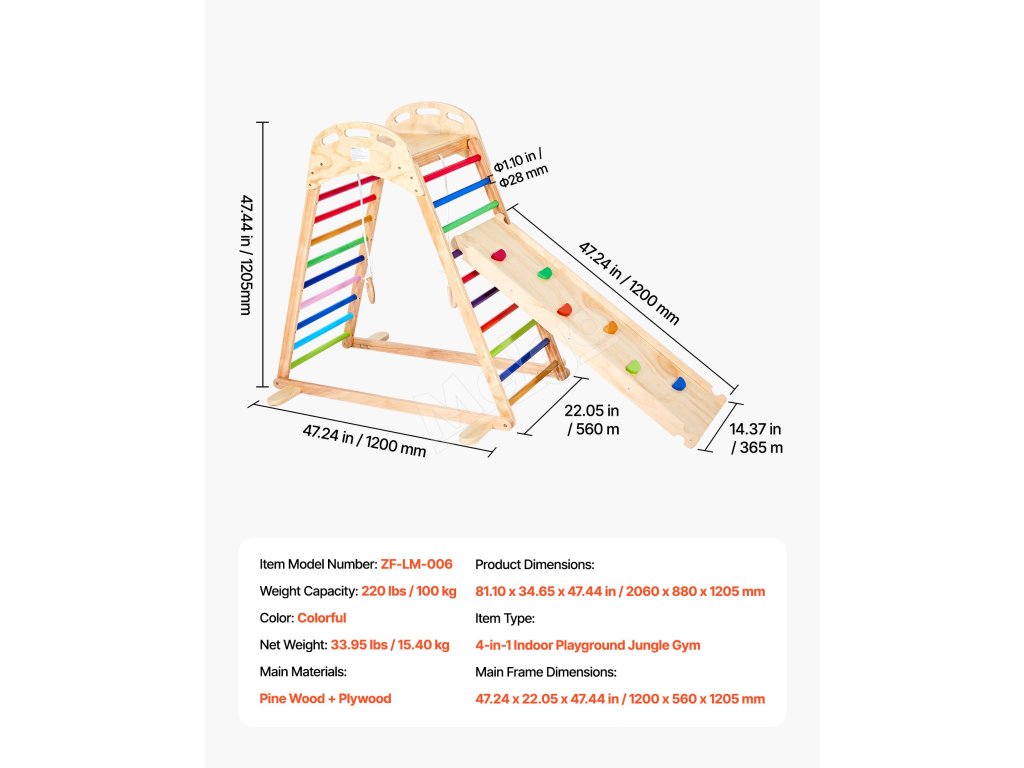 47.44 in / 1205mm

Φ1.10 in / Φ28 mm

47.24 in / 1200 mm

22.05 in / 560 m

14.37 in / 365 m

47.24 in / 1200 mm

Item Model Number: ZF-LM-006

Weight Capacity: 220 lbs / 100 kg

Color: Colorful

Net Weight: 33.95 lbs / 15.40 kg

Main Materials:

Pine Wood + Plywood

Product Dimensions:

81.10 x 34.65 x 47.44 in / 2060 x 880 x 1205 mm

Item Type:

4-in-1 Indoor Playground Jungle Gym

Main Frame Dimensions:

47.24 x 22.05 x 47.44 in / 1200 x 560 x 1205 mm